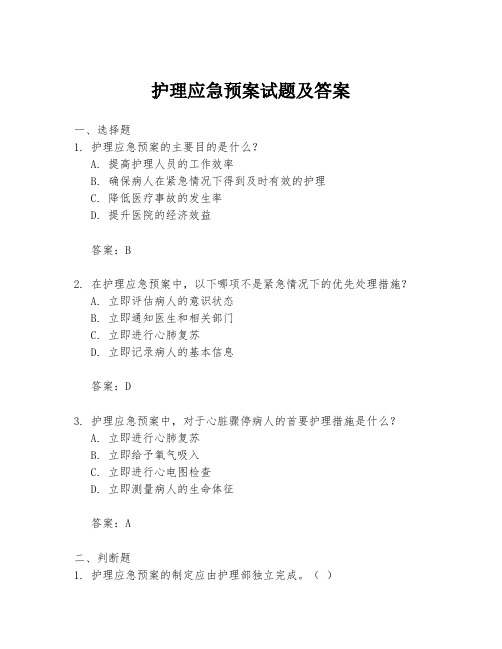 护理应急预案试题及答案

一、选择题

1. 护理应急预案的主要目的是什么？

A. 提高护理人员的工作效率

B. 确保病人在紧急情况下得到及时有效的护理

C. 降低医疗事故的发生率

D. 提升医院的经济效益

答案：B

2. 在护理应急预案中，以下哪项不是紧急情况下的优先处理措施？

A. 立即评估病人的意识状态

B. 立即通知医生和相关部门

C. 立即进行心肺复苏

D. 立即记录病人的基本信息

答案：D

3. 护理应急预案中，对于心脏骤停病人的首要护理措施是什么？

A. 立即进行心肺复苏

B. 立即给予氧气吸入

C. 立即进行心电图检查

D. 立即测量病人的生命体征

答案：A

二、判断题

1. 护理应急预案的制定应由护理部独立完成。（ ）